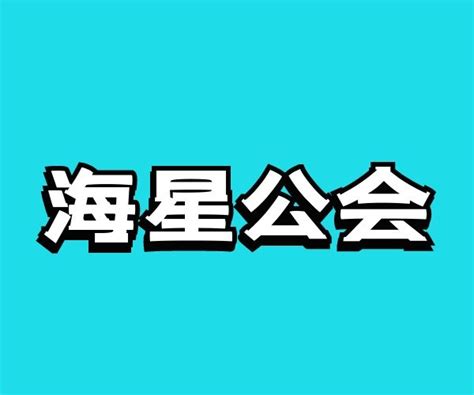 海星公会